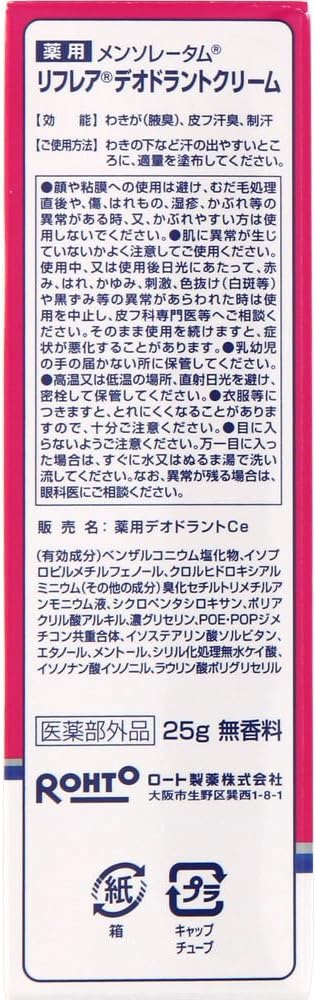 薬用 メンソレータム®
リフレア®デオドラントクリーム

【効　能】わきが(腋臭)、皮フ汗臭、制汗

【ご使用方法】わきの下など汗の出やすいところに、適量を塗布してください。

●顔や粘膜への使用は避け、むだ毛処理直後や、傷、はれもの、湿疹、かぶれ等の異常がある時、又、かぶれやすい方は使用しないでください。●肌に異常が生じていないかよく注意してご使用ください。使用中、又は使用後日光にあたって、赤み、はれ、かゆみ、刺激、色抜け(白斑等)や黒ずみ等の異常があらわれた時は使用を中止し、皮フ科専門医等へご相談ください。そのまま使用を続けますと、症状が悪化することがあります。●乳幼児の手の届かない所に保管してください。●高温又は低温の場所、直射日光を避け、密栓して保管してください。●衣服等につきますと、とれにくくなることがありますので、十分ご注意ください。●目に入らないようご注意ください。万一目に入った場合は、すぐに水又はぬるま湯で洗い流してください。なお、異常が残る場合は、眼科医にご相談ください。

販 売 名：薬用デオドラントCe

(有効成分)ベンザルコニウム塩化物、イソプロピルメチルフェノール、クロルヒドロキシアルミニウム(その他の成分)臭化セチルトリメチルアンモニウム液、シクロペンタシロキサン、ポリアクリル酸アルキル、濃グリセリン、POE・POPジメチコン共重合体、イソステアリン酸ソルビタン、エタノール、メントール、シリル化処理無水ケイ酸、イソノナン酸イソノニル、ラウリン酸ポリグリセリル

医薬部外品　25g　無香料

ROHTO　ロート製薬株式会社
大阪市生野区巽西1-8-1

紙
箱

プラ
キャップ
チューブ